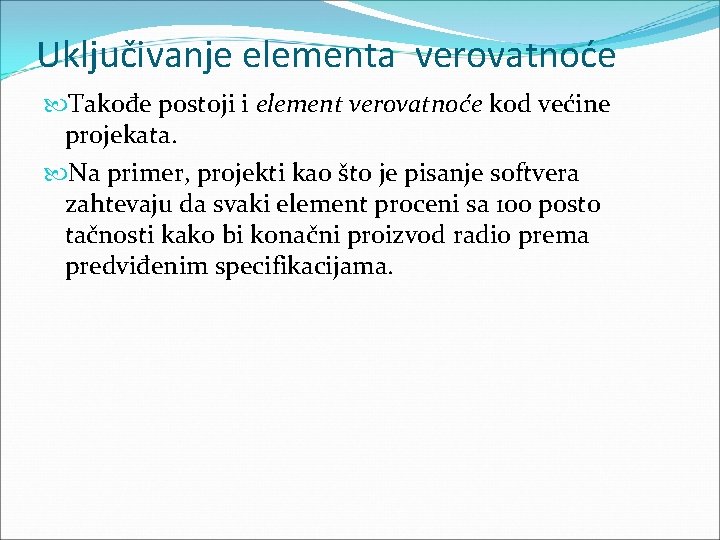 Uključivanje elementa verovatnoće

Takođe postoji i element verovatnoće kod većine projekata.

Na primer, projekti kao što je pisanje softvera zahtevaju da svaki element proceni sa 100 posto tačnosti kako bi konačni proizvod radio prema predviđenim specifikacijama.